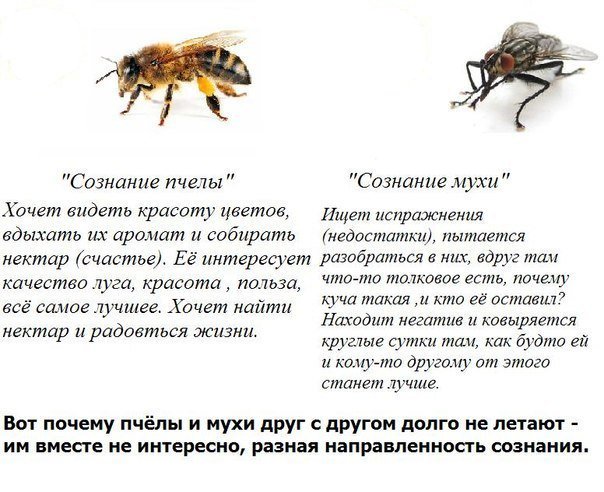 "Сознание пчелы"

Хочет видеть красоту цветов, вдыхать их аромат и собирать нектар (счастье). Её интересует качество луга, красота , польза, всё самое лучшее. Хочет найти нектар и радовться жизни.

"Сознание мухи"

Ищет испражнения (недостатки), пытается разобраться в них, вдруг там что-то толковое есть, почему куча такая ,и кто её оставил? Находит негатив и ковыряется круглые сутки там, как будто ей и кому-то другому от этого станет лучше.

Вот почему пчёлы и мухи друг с другом долго не летают - им вместе не интересно, разная направленность сознания.